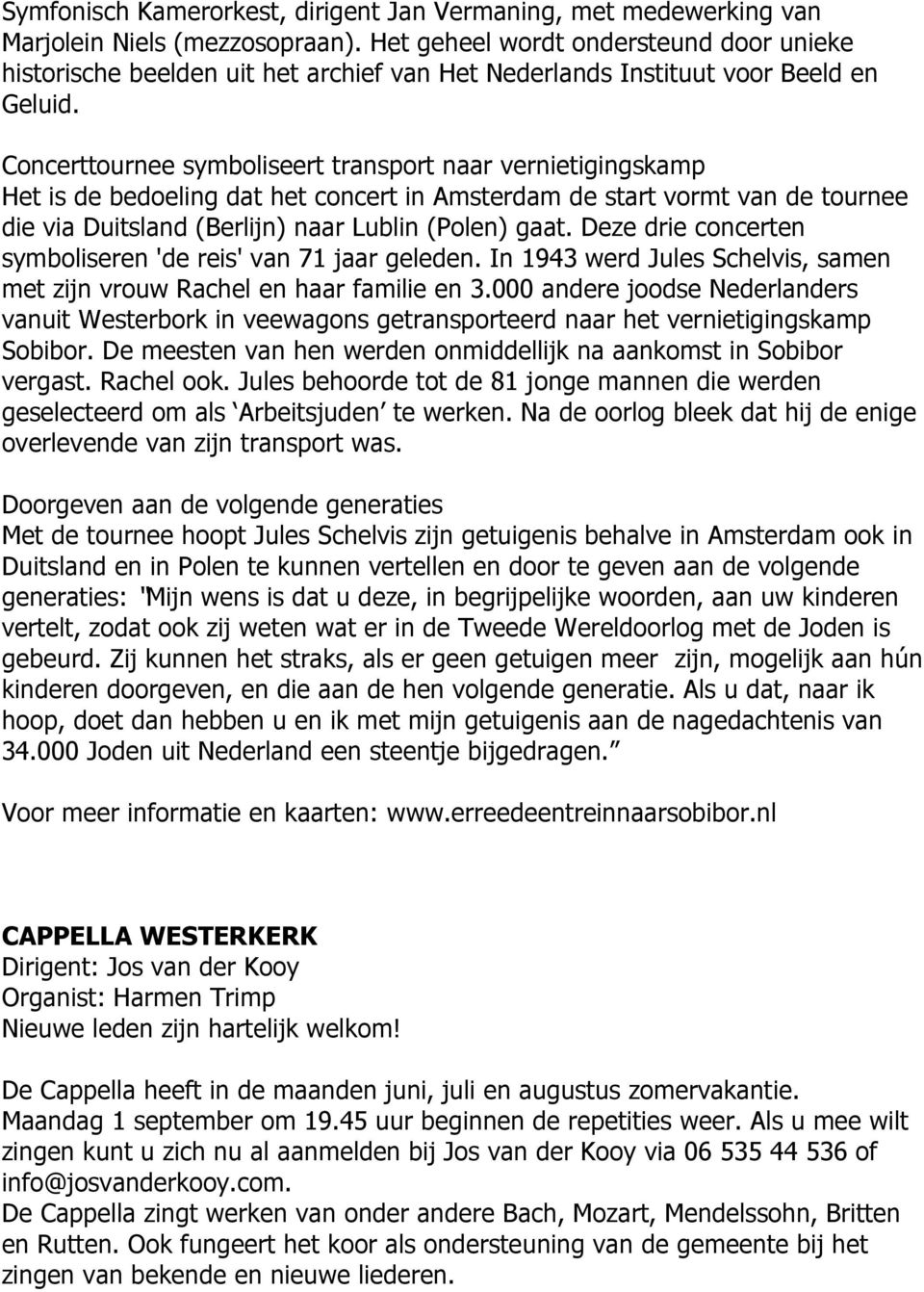 Symfonisch Kamerorkest, dirigent Jan Vermaning, met medewerking van Marjolein Niels (mezzosopraan). Het geheel wordt ondersteund door unieke historische beelden uit het archief van Het Nederlands Instituut voor Beeld en Geluid.

Concerttournee symboliseert transport naar vernietigingskamp
Het is de bedoeling dat het concert in Amsterdam de start vormt van de tournee die via Duitsland (Berlijn) naar Lublin (Polen) gaat. Deze drie concerten symboliseren 'de reis' van 71 jaar geleden. In 1943 werd Jules Schelvis, samen met zijn vrouw Rachel en haar familie en 3.000 andere joodse Nederlanders vanuit Westerbork in veewagons getransporteerd naar het vernietigingskamp Sobibor. De meesten van hen werden onmiddellijk na aankomst in Sobibor vergast. Rachel ook. Jules behoorde tot de 81 jonge mannen die werden geselecteerd om als 'Arbeitsjuden' te werken. Na de oorlog bleek dat hij de enige overlevende van zijn transport was.

Doorgeven aan de volgende generaties
Met de tournee hoopt Jules Schelvis zijn getuigenis behalve in Amsterdam ook in Duitsland en in Polen te kunnen vertellen en door te geven aan de volgende generaties: "Mijn wens is dat u deze, in begrijpelijke woorden, aan uw kinderen vertelt, zodat ook zij weten wat er in de Tweede Wereldoorlog met de Joden is gebeurd. Zij kunnen het straks, als er geen getuigen meer zijn, mogelijk aan hún kinderen doorgeven, en die aan de hen volgende generatie. Als u dat, naar ik hoop, doet dan hebben u en ik met mijn getuigenis aan de nagedachtenis van 34.000 Joden uit Nederland een steentje bijgedragen."

Voor meer informatie en kaarten: www.erreedeentreinnaarsobibor.nl

CAPPELLA WESTERKERK
Dirigent: Jos van der Kooy
Organist: Harmen Trimp
Nieuwe leden zijn hartelijk welkom!

De Cappella heeft in de maanden juni, juli en augustus zomervakantie. Maandag 1 september om 19.45 uur beginnen de repetities weer. Als u mee wilt zingen kunt u zich nu al aanmelden bij Jos van der Kooy via 06 535 44 536 of info@josvanderkooy.com.
De Cappella zingt werken van onder andere Bach, Mozart, Mendelssohn, Britten en Rutten. Ook fungeert het koor als ondersteuning van de gemeente bij het zingen van bekende en nieuwe liederen.